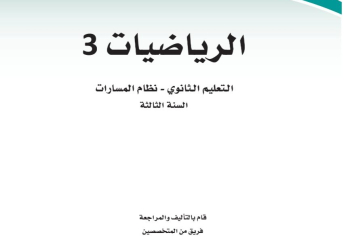 الرياضيات 3

التعليم الثانوي - نظام المسارات
السنة الثالثة

قام بالتأليف والمراجعة
فريق من المتخصصين